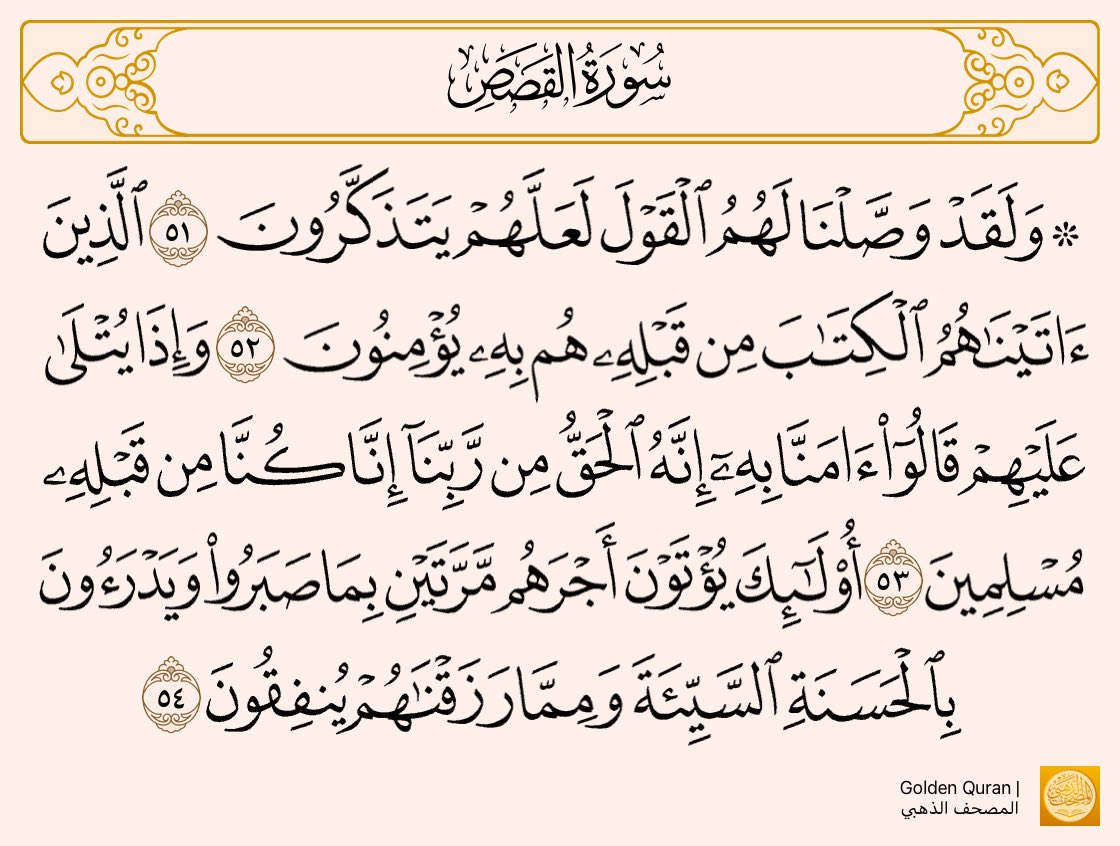 سُورَةُ القَصَصِ

۞ وَلَقَدۡ وَصَّلۡنَا لَهُمُ ٱلۡقَوۡلَ لَعَلَّهُمۡ يَتَذَكَّرُونَ ٥١ ٱلَّذِينَ ءَاتَيۡنَٰهُمُ ٱلۡكِتَٰبَ مِن قَبۡلِهِۦ هُم بِهِۦ يُؤۡمِنُونَ ٥٢ وَإِذَا يُتۡلَىٰ عَلَيۡهِمۡ قَالُوٓاْ ءَامَنَّا بِهِۦٓ إِنَّهُ ٱلۡحَقُّ مِن رَّبِّنَآ إِنَّا كُنَّا مِن قَبۡلِهِۦ مُسۡلِمِينَ ٥٣ أُوْلَٰٓئِكَ يُؤۡتَوۡنَ أَجۡرَهُم مَّرَّتَيۡنِ بِمَا صَبَرُواْ وَيَدۡرَءُونَ بِٱلۡحَسَنَةِ ٱلسَّيِّئَةَ وَمِمَّا رَزَقۡنَٰهُمۡ يُنفِقُونَ ٥٤

Golden Quran | المصحف الذهبي